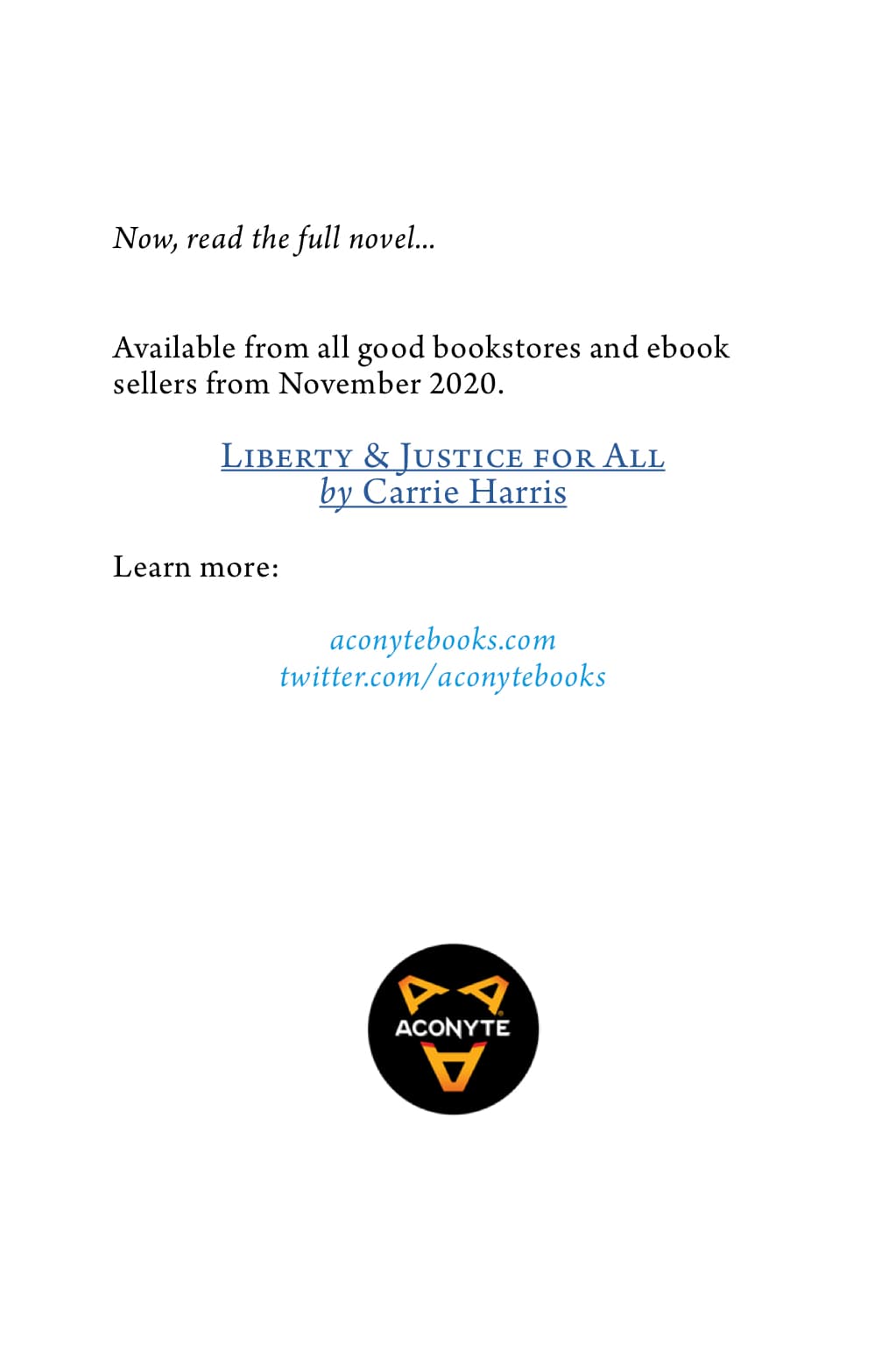 Now, read the full novel...

Available from all good bookstores and ebook sellers from November 2020.

Liberty & Justice for All
by Carrie Harris

Learn more:

aconytebooks.com
twitter.com/aconytebooks

ACONYTE